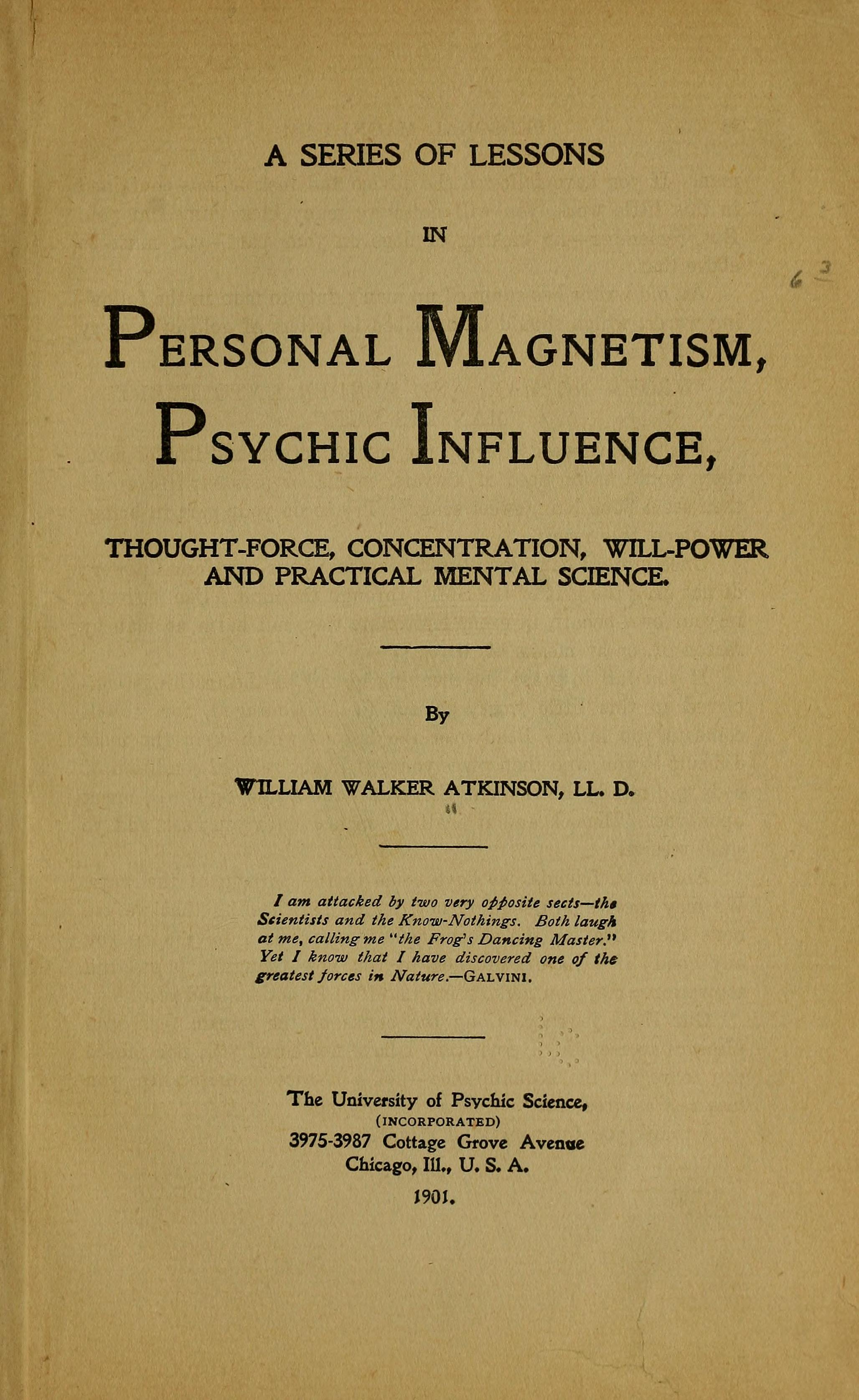 A SERIES OF LESSONS

IN

PERSONAL MAGNETISM,
PSYCHIC INFLUENCE,

THOUGHT-FORCE, CONCENTRATION, WILL-POWER AND PRACTICAL MENTAL SCIENCE.

By

WILLIAM WALKER ATKINSON, LL. D.

I am attacked by two very opposite sects—the Scientists and the Know-Nothings. Both laugh at me, calling me "the Frog's Dancing Master." Yet I know that I have discovered one of the greatest forces in Nature.—GALVINI.

The University of Psychic Science,
(INCORPORATED)
3975-3987 Cottage Grove Avenue
Chicago, Ill., U. S. A.
1901.